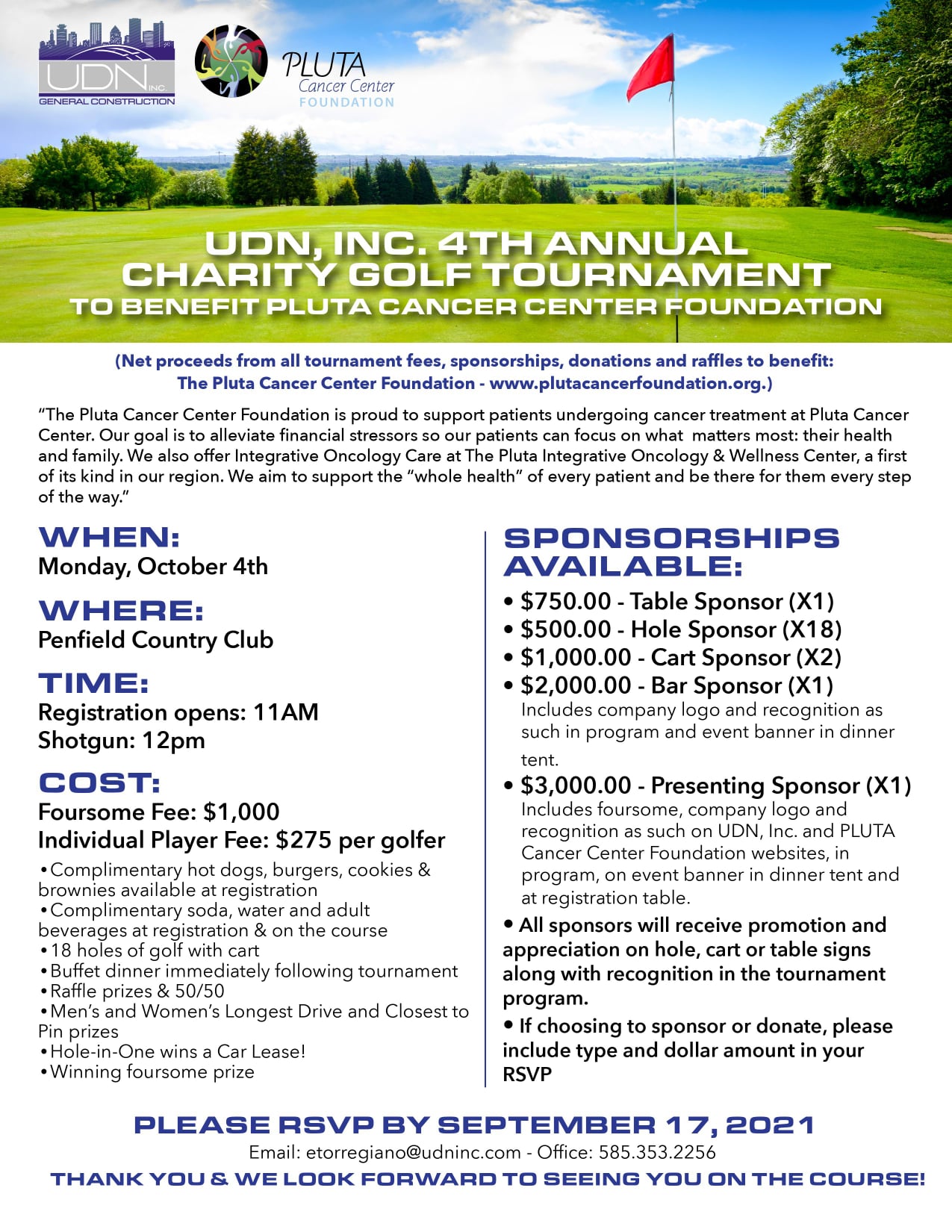 UDN INC.
GENERAL CONSTRUCTION

PLUTA
Cancer Center
FOUNDATION

UDN, INC. 4TH ANNUAL
CHARITY GOLF TOURNAMENT
TO BENEFIT PLUTA CANCER CENTER FOUNDATION

(Net proceeds from all tournament fees, sponsorships, donations and raffles to benefit:
The Pluta Cancer Center Foundation - www.plutacancerfoundation.org.)

"The Pluta Cancer Center Foundation is proud to support patients undergoing cancer treatment at Pluta Cancer Center. Our goal is to alleviate financial stressors so our patients can focus on what matters most: their health and family. We also offer Integrative Oncology Care at The Pluta Integrative Oncology & Wellness Center, a first of its kind in our region. We aim to support the "whole health" of every patient and be there for them every step of the way."

WHEN:
Monday, October 4th

WHERE:
Penfield Country Club

TIME:
Registration opens: 11AM
Shotgun: 12pm

COST:
Foursome Fee: $1,000
Individual Player Fee: $275 per golfer
•Complimentary hot dogs, burgers, cookies & brownies available at registration
•Complimentary soda, water and adult beverages at registration & on the course
•18 holes of golf with cart
•Buffet dinner immediately following tournament
•Raffle prizes & 50/50
•Men's and Women's Longest Drive and Closest to Pin prizes
•Hole-in-One wins a Car Lease!
•Winning foursome prize

SPONSORSHIPS AVAILABLE:
• $750.00 - Table Sponsor (X1)
• $500.00 - Hole Sponsor (X18)
• $1,000.00 - Cart Sponsor (X2)
• $2,000.00 - Bar Sponsor (X1)
Includes company logo and recognition as such in program and event banner in dinner tent.
• $3,000.00 - Presenting Sponsor (X1)
Includes foursome, company logo and recognition as such on UDN, Inc. and PLUTA Cancer Center Foundation websites, in program, on event banner in dinner tent and at registration table.
• All sponsors will receive promotion and appreciation on hole, cart or table signs along with recognition in the tournament program.
• If choosing to sponsor or donate, please include type and dollar amount in your RSVP

PLEASE RSVP BY SEPTEMBER 17, 2021
Email: etorregiano@udninc.com - Office: 585.353.2256
THANK YOU & WE LOOK FORWARD TO SEEING YOU ON THE COURSE!